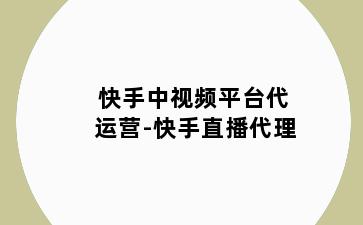 快手中视频平台代运营-快手直播代理